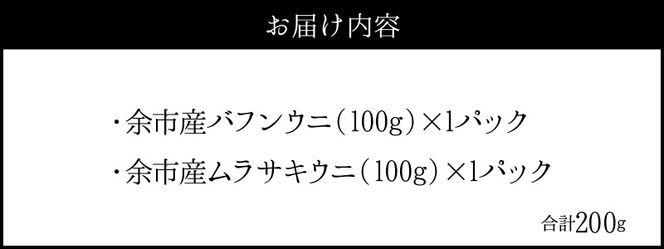 お届け内容

・余市産バフンウニ（100g）×1パック

・余市産ムラサキウニ（100g）×1パック

合計200g